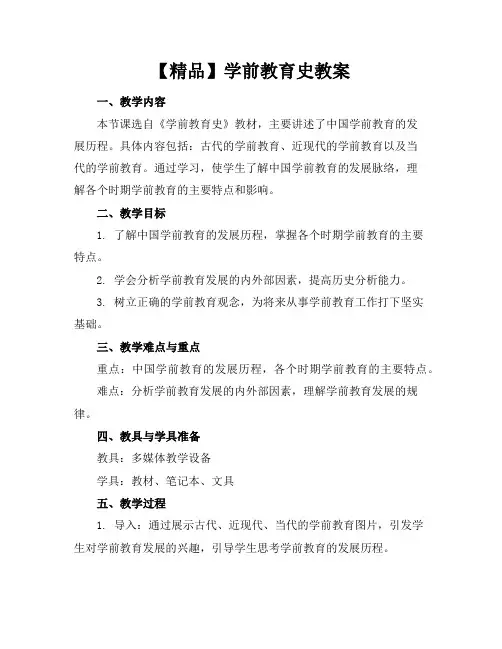 【精品】学前教育史教案

一、教学内容

本节课选自《学前教育史》教材，主要讲述了中国学前教育的发展历程。具体内容包括：古代的学前教育、近现代的学前教育以及当代的学前教育。通过学习，使学生了解中国学前教育的发展脉络，理解各个时期学前教育的主要特点和影响。

二、教学目标

1. 了解中国学前教育的发展历程，掌握各个时期学前教育的主要特点。

2. 学会分析学前教育发展的内外部因素，提高历史分析能力。

3. 树立正确的学前教育观念，为将来从事学前教育工作打下坚实基础。

三、教学难点与重点

重点：中国学前教育的发展历程，各个时期学前教育的主要特点。

难点：分析学前教育发展的内外部因素，理解学前教育发展的规律。

四、教具与学具准备

教具：多媒体教学设备

学具：教材、笔记本、文具

五、教学过程

1. 导入：通过展示古代、近现代、当代的学前教育图片，引发学生对学前教育发展的兴趣，引导学生思考学前教育的发展历程。